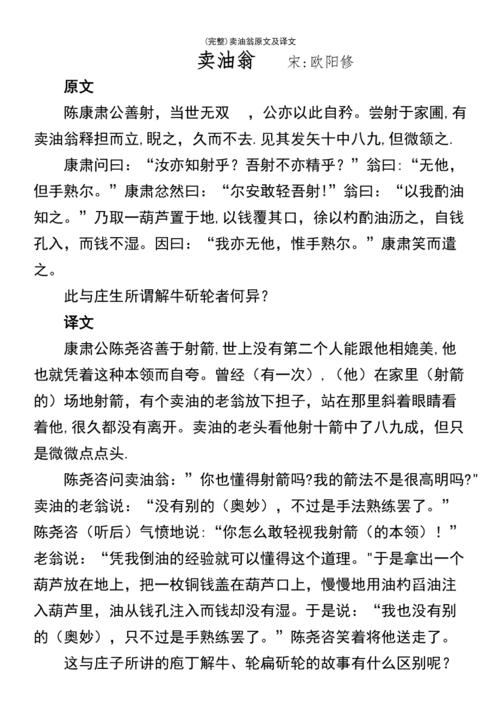 (完整)卖油翁原文及译文

卖油翁 宋:欧阳修

原文

陈康肃公善射，当世无双 ，公亦以此自矜。尝射于家圃,有卖油翁释担而立,睨之，久而不去.见其发矢十中八九,但微颔之.

康肃问曰：“汝亦知射乎？吾射不亦精乎？”翁曰：“无他，但手熟尔。”康肃忿然曰：“尔安敢轻吾射!”翁曰：“以我酌油知之。”乃取一葫芦置于地,以钱覆其口，徐以杓酌油沥之，自钱孔入，而钱不湿。因曰：“我亦无他，惟手熟尔。”康肃笑而遣之。

此与庄生所谓解牛斫轮者何异?

译文

康肃公陈尧咨善于射箭,世上没有第二个人能跟他相媲美,他也就凭着这种本领而自夸。曾经（有一次）,（他）在家里（射箭的）场地射箭，有个卖油的老翁放下担子，站在那里斜着眼睛看着他,很久都没有离开。卖油的老头看他射十箭中了八九成，但只是微微点点头.

陈尧咨问卖油翁：”你也懂得射箭吗?我的箭法不是很高明吗?”卖油的老翁说：“没有别的（奥妙），不过是手法熟练罢了。”陈尧咨（听后）气愤地说:“你怎么敢轻视我射箭（的本领）！”老翁说：“凭我倒油的经验就可以懂得这个道理。"于是拿出一个葫芦放在地上，把一枚铜钱盖在葫芦口上，慢慢地用油杓舀油注入葫芦里，油从钱孔注入而钱却没有湿。于是说：“我也没有别的（奥妙），只不过是手熟练罢了。”陈尧咨笑着将他送走了。

这与庄子所讲的庖丁解牛、轮扁斫轮的故事有什么区别呢?